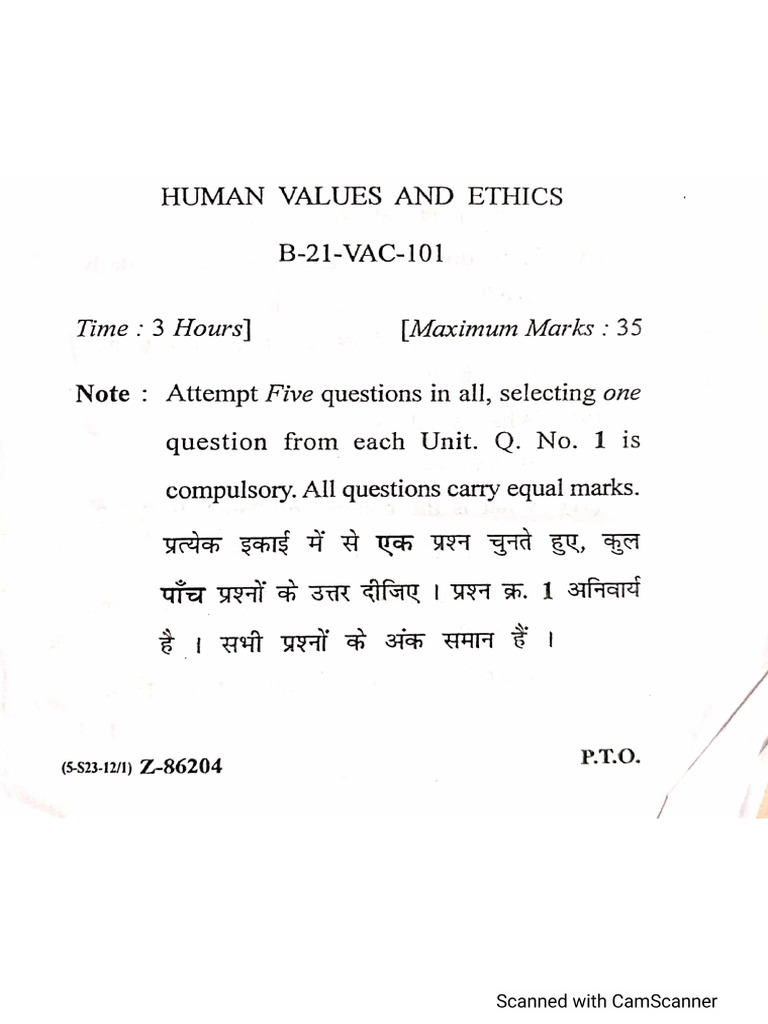 HUMAN VALUES AND ETHICS

B-21-VAC-101

Time : 3 Hours] [Maximum Marks : 35

Note : Attempt Five questions in all, selecting one question from each Unit. Q. No. 1 is compulsory. All questions carry equal marks. प्रत्येक इकाई में से एक प्रश्न चुनते हुए, कुल पाँच प्रश्नों के उत्तर दीजिए । प्रश्न क्र. 1 अनिवार्य है । सभी प्रश्नों के अंक समान हैं ।

(5-S23-12/1) Z-86204

P.T.O.

Scanned with CamScanner